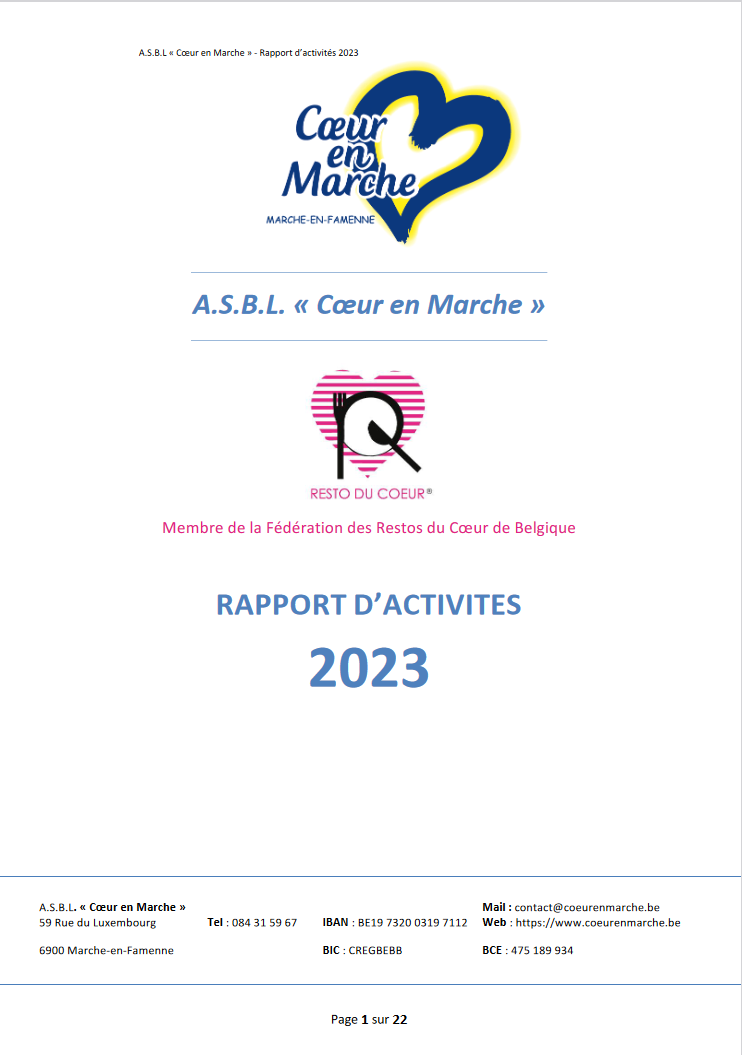 A.S.B.L « Cœur en Marche » - Rapport d'activités 2023

Cœur en Marche

MARCHE-EN-FAMENNE

A.S.B.L. « Cœur en Marche »

RESTO DU COEUR®

Membre de la Fédération des Restos du Cœur de Belgique

RAPPORT D'ACTIVITES

2023

A.S.B.L. « Cœur en Marche »
59 Rue du Luxembourg
6900 Marche-en-Famenne

Tel : 084 31 59 67

IBAN : BE19 7320 0319 7112
BIC : CREGBEBB

Mail : contact@coeurenmarche.be
Web : https://www.coeurenmarche.be
BCE : 475 189 934

Page 1 sur 22